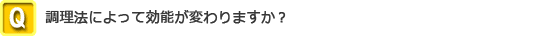 Q 調理法によって効能が変わりますか？